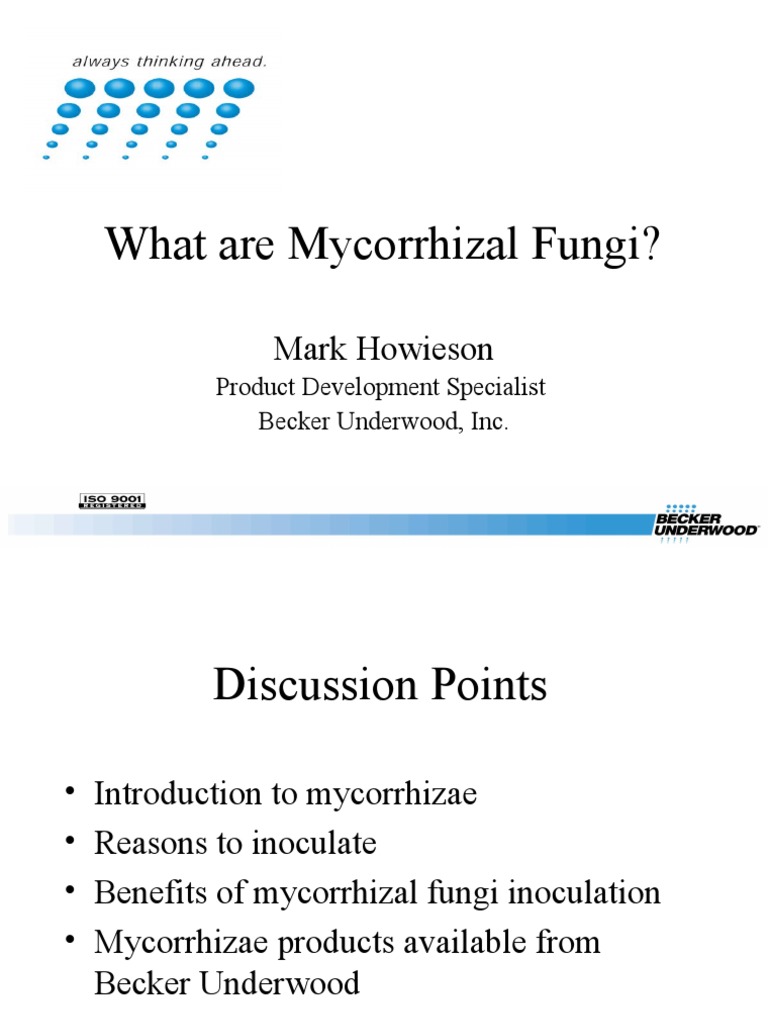 always thinking ahead.

What are Mycorrhizal Fungi?

Mark Howieson
Product Development Specialist
Becker Underwood, Inc.

ISO 9001 REGISTERED

BECKER UNDERWOOD

Discussion Points

• Introduction to mycorrhizae
• Reasons to inoculate
• Benefits of mycorrhizal fungi inoculation
• Mycorrhizae products available from Becker Underwood